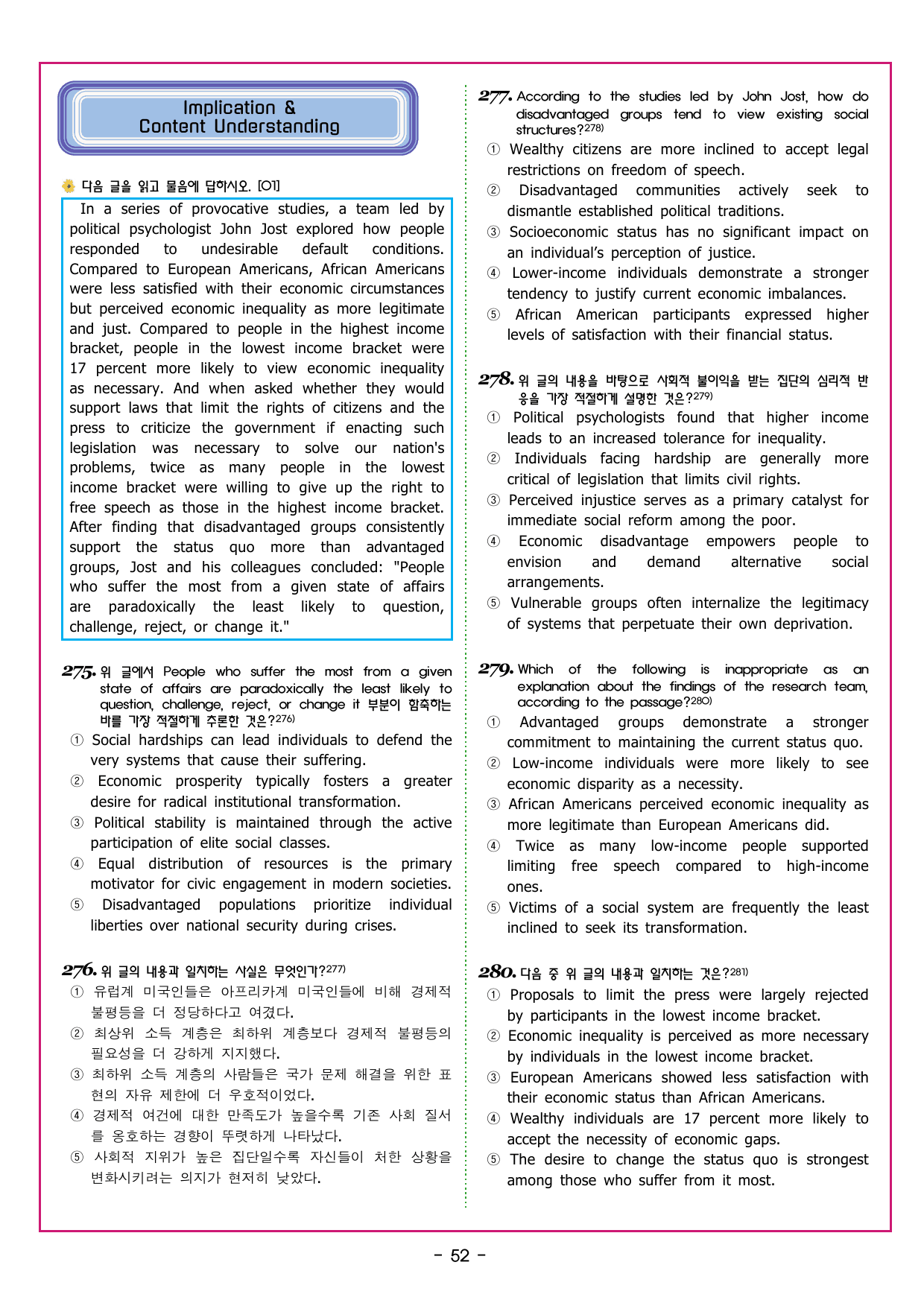 Implication &
Content Understanding

다음 글을 읽고 물음에 답하시오. [01]

In a series of provocative studies, a team led by political psychologist John Jost explored how people responded to undesirable default conditions. Compared to European Americans, African Americans were less satisfied with their economic circumstances but perceived economic inequality as more legitimate and just. Compared to people in the highest income bracket, people in the lowest income bracket were 17 percent more likely to view economic inequality as necessary. And when asked whether they would support laws that limit the rights of citizens and the press to criticize the government if enacting such legislation was necessary to solve our nation's problems, twice as many people in the lowest income bracket were willing to give up the right to free speech as those in the highest income bracket. After finding that disadvantaged groups consistently support the status quo more than advantaged groups, Jost and his colleagues concluded: "People who suffer the most from a given state of affairs are paradoxically the least likely to question, challenge, reject, or change it."

275. 위 글에서 People who suffer the most from a given state of affairs are paradoxically the least likely to question, challenge, reject, or change it 부분이 함축하는 바를 가장 적절하게 추론한 것은?$^{276)}$
① Social hardships can lead individuals to defend the very systems that cause their suffering.
② Economic prosperity typically fosters a greater desire for radical institutional transformation.
③ Political stability is maintained through the active participation of elite social classes.
④ Equal distribution of resources is the primary motivator for civic engagement in modern societies.
⑤ Disadvantaged populations prioritize individual liberties over national security during crises.

276. 위 글의 내용과 일치하는 사실은 무엇인가?$^{277)}$
① 유럽계 미국인들은 아프리카계 미국인들에 비해 경제적 불평등을 더 정당하다고 여겼다.
② 최상위 소득 계층은 최하위 계층보다 경제적 불평등의 필요성을 더 강하게 지지했다.
③ 최하위 소득 계층의 사람들은 국가 문제 해결을 위한 표현의 자유 제한에 더 우호적이었다.
④ 경제적 여건에 대한 만족도가 높을수록 기존 사회 질서를 옹호하는 경향이 뚜렷하게 나타났다.
⑤ 사회적 지위가 높은 집단일수록 자신들이 처한 상황을 변화시키려는 의지가 현저히 낮았다.

277. According to the studies led by John Jost, how do disadvantaged groups tend to view existing social structures?$^{278)}$
① Wealthy citizens are more inclined to accept legal restrictions on freedom of speech.
② Disadvantaged communities actively seek to dismantle established political traditions.
③ Socioeconomic status has no significant impact on an individual's perception of justice.
④ Lower-income individuals demonstrate a stronger tendency to justify current economic imbalances.
⑤ African American participants expressed higher levels of satisfaction with their financial status.

278. 위 글의 내용을 바탕으로 사회적 불이익을 받는 집단의 심리적 반응을 가장 적절하게 설명한 것은?$^{279)}$
① Political psychologists found that higher income leads to an increased tolerance for inequality.
② Individuals facing hardship are generally more critical of legislation that limits civil rights.
③ Perceived injustice serves as a primary catalyst for immediate social reform among the poor.
④ Economic disadvantage empowers people to envision and demand alternative social arrangements.
⑤ Vulnerable groups often internalize the legitimacy of systems that perpetuate their own deprivation.

279. Which of the following is inappropriate as an explanation about the findings of the research team, according to the passage?$^{280)}$
① Advantaged groups demonstrate a stronger commitment to maintaining the current status quo.
② Low-income individuals were more likely to see economic disparity as a necessity.
③ African Americans perceived economic inequality as more legitimate than European Americans did.
④ Twice as many low-income people supported limiting free speech compared to high-income ones.
⑤ Victims of a social system are frequently the least inclined to seek its transformation.

280. 다음 중 위 글의 내용과 일치하는 것은?$^{281)}$
① Proposals to limit the press were largely rejected by participants in the lowest income bracket.
② Economic inequality is perceived as more necessary by individuals in the lowest income bracket.
③ European Americans showed less satisfaction with their economic status than African Americans.
④ Wealthy individuals are 17 percent more likely to accept the necessity of economic gaps.
⑤ The desire to change the status quo is strongest among those who suffer from it most.

- 52 -